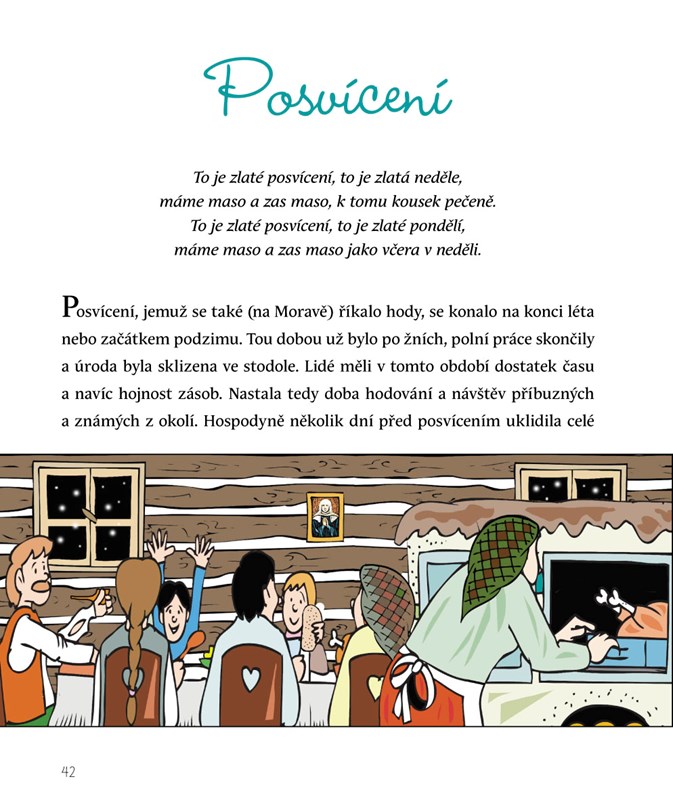 Posvícení

To je zlaté posvícení, to je zlatá neděle,
máme maso a zas maso, k tomu kousek pečeně.
To je zlaté posvícení, to je zlaté pondělí,
máme maso a zas maso jako včera v neděli.

Posvícení, jemuž se také (na Moravě) říkalo hody, se konalo na konci léta nebo začátkem podzimu. Tou dobou už bylo po žních, polní práce skončily a úroda byla sklizena ve stodole. Lidé měli v tomto období dostatek času a navíc hojnost zásob. Nastala tedy doba hodování a návštěv příbuzných a známých z okolí. Hospodyně několik dní před posvícením uklidila celé

42